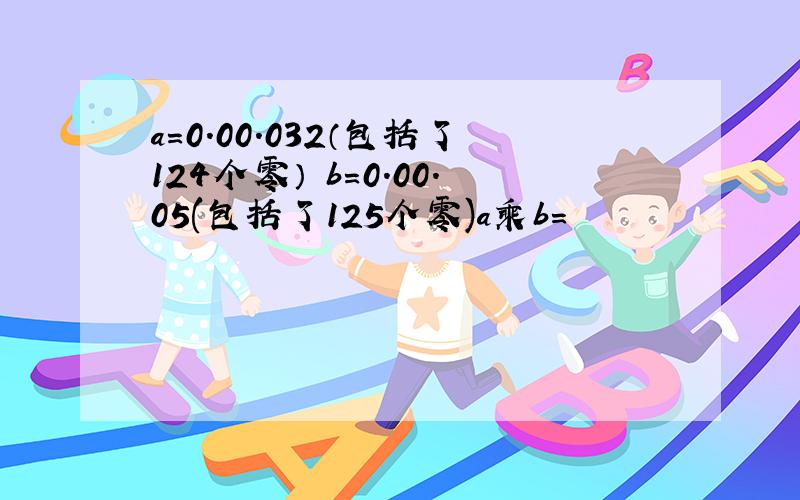 a=0.00.032（包括了124个零） b=0.00.05(包括了125个零)a乘b=